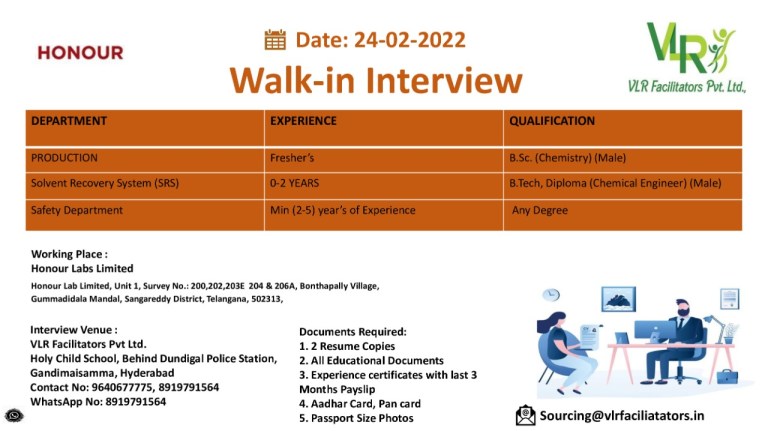 HONOUR

Date: 24-02-2022

Walk-in Interview

VLR
VLR Facilitators Pvt. Ltd.,

| DEPARTMENT | EXPERIENCE | QUALIFICATION |
|---|---|---|
| PRODUCTION | Fresher's | B.Sc. (Chemistry) (Male) |
| Solvent Recovery System (SRS) | 0-2 YEARS | B.Tech, Diploma (Chemical Engineer) (Male) |
| Safety Department | Min (2-5) year's of Experience | Any Degree |

Working Place :
Honour Labs Limited

Honour Lab Limited, Unit 1, Survey No.: 200,202,203E 204 & 206A, Bonthapally Village, Gummadidala Mandal, Sangareddy District, Telangana, 502313,

Interview Venue :
VLR Facilitators Pvt Ltd.
Holy Child School, Behind Dundigal Police Station, Gandimaisamma, Hyderabad
Contact No: 9640677775, 8919791564
WhatsApp No: 8919791564

Documents Required:
1. 2 Resume Copies
2. All Educational Documents
3. Experience certificates with last 3 Months Payslip
4. Aadhar Card, Pan card
5. Passport Size Photos

Sourcing@vlrfaciliatators.in